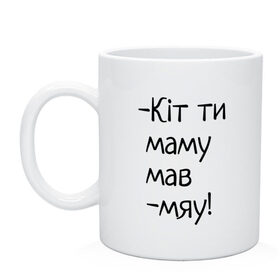 -Кіт ти маму мав
-мяу!